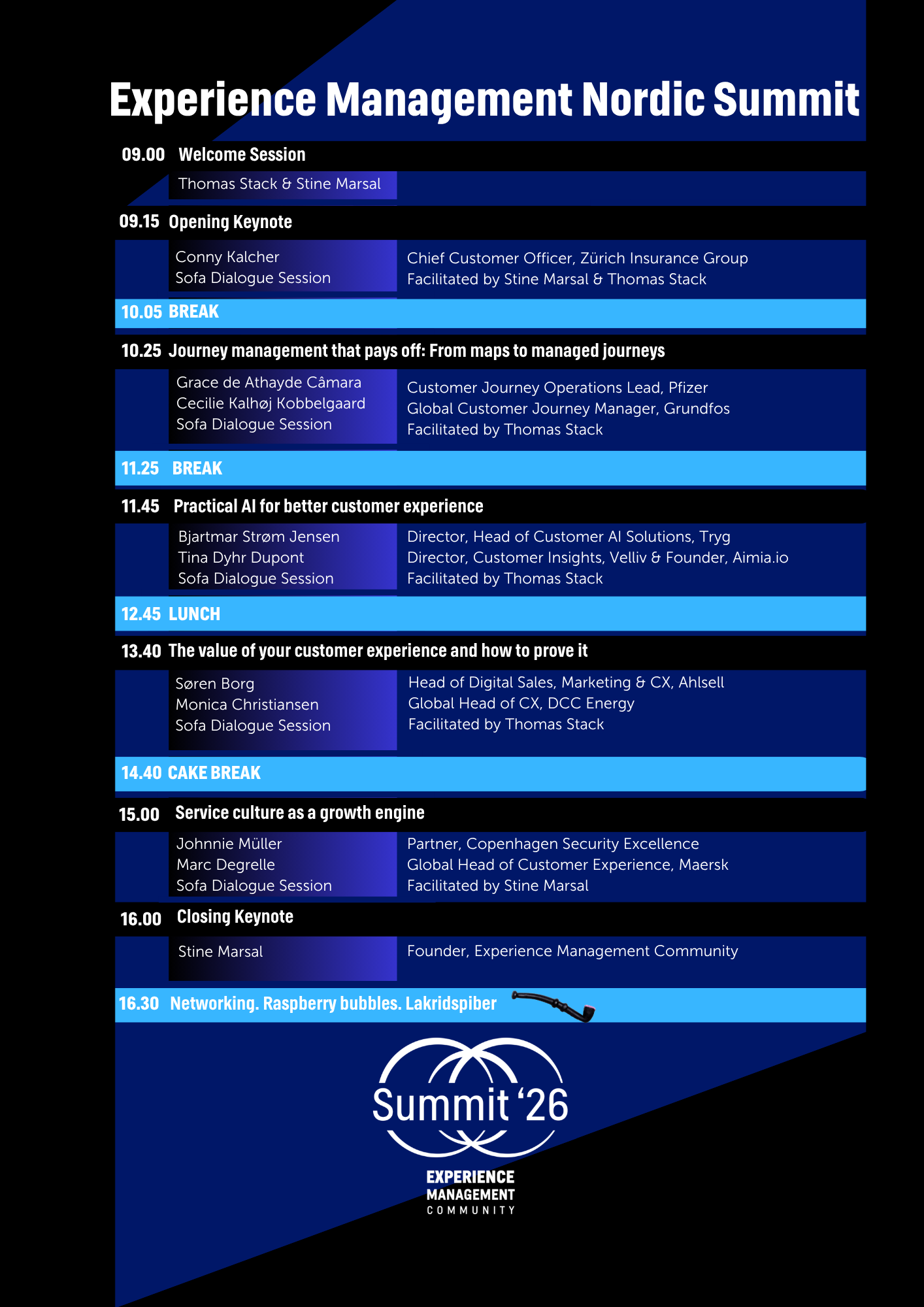 Experience Management Nordic Summit

09.00 Welcome Session

Thomas Stack & Stine Marsal

09.15 Opening Keynote

Conny Kalcher
Sofa Dialogue Session

Chief Customer Officer, Zürich Insurance Group
Facilitated by Stine Marsal & Thomas Stack

10.05 BREAK

10.25 Journey management that pays off: From maps to managed journeys

Grace de Athayde Câmara
Cecilie Kalhøj Kobbelgaard
Sofa Dialogue Session

Customer Journey Operations Lead, Pfizer
Global Customer Journey Manager, Grundfos
Facilitated by Thomas Stack

11.25 BREAK

11.45 Practical AI for better customer experience

Bjartmar Strøm Jensen
Tina Dyhr Dupont
Sofa Dialogue Session

Director, Head of Customer AI Solutions, Tryg
Director, Customer Insights, Velliv & Founder, Aimia.io
Facilitated by Thomas Stack

12.45 LUNCH

13.40 The value of your customer experience and how to prove it

Søren Borg
Monica Christiansen
Sofa Dialogue Session

Head of Digital Sales, Marketing & CX, Ahlsell
Global Head of CX, DCC Energy
Facilitated by Thomas Stack

14.40 CAKE BREAK

15.00 Service culture as a growth engine

Johnnie Müller
Marc Degrelle
Sofa Dialogue Session

Partner, Copenhagen Security Excellence
Global Head of Customer Experience, Maersk
Facilitated by Stine Marsal

16.00 Closing Keynote

Stine Marsal

Founder, Experience Management Community

16.30 Networking. Raspberry bubbles. Lakridspiber

Summit '26

EXPERIENCE
MANAGEMENT
COMMUNITY